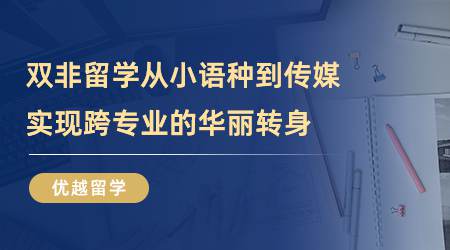 双非留学从小语种到传媒
实现跨专业的华丽转身

优越留学